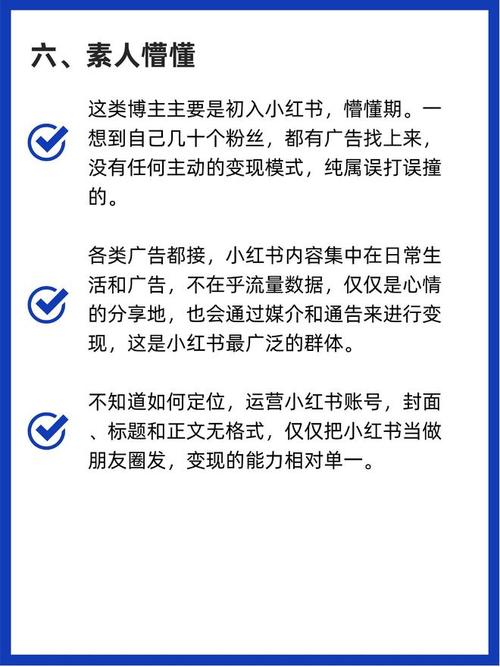 六、素人懵懂

这类博主主要是初入小红书，懵懂期。一想到自己几十个粉丝，都有广告找上来，没有任何主动的变现模式，纯属误打误撞的。

各类广告都接，小红书内容集中在日常生活和广告，不在乎流量数据，仅仅是心情的分享地，也会通过媒介和通告来进行变现，这是小红书最广泛的群体。

不知道如何定位，运营小红书账号，封面、标题和正文无格式，仅仅把小红书当做朋友圈发，变现的能力相对单一。